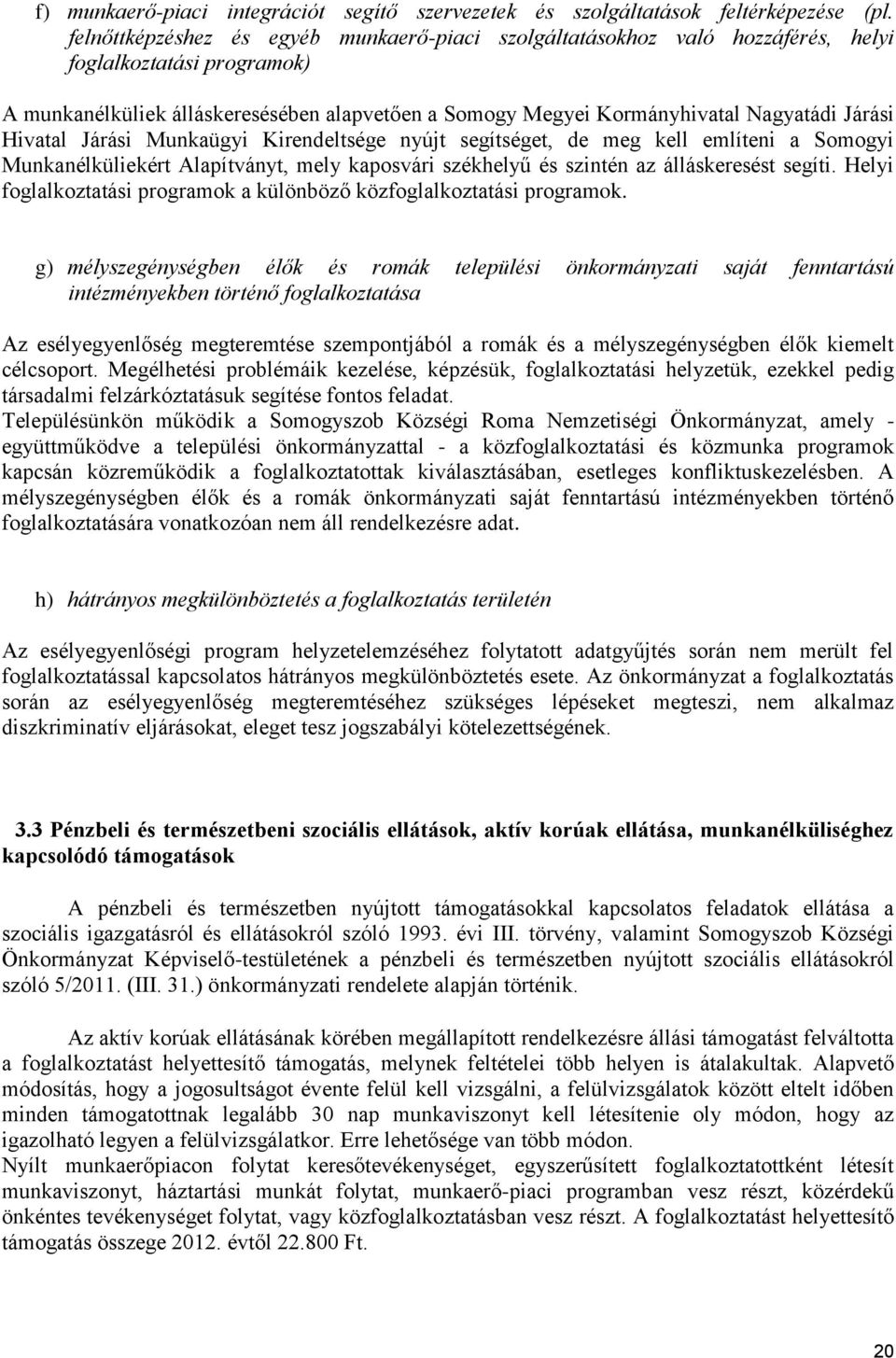 f) munkaerő-piaci integrációt segítő szervezetek és szolgáltatások feltérképezése (pl. felnőttképzéshez és egyéb munkaerő-piaci szolgáltatásokhoz való hozzáférés, helyi foglalkoztatási programok)

A munkanélküliek álláskeresésében alapvetően a Somogy Megyei Kormányhivatal Nagyatádi Járási Hivatal Járási Munkaügyi Kirendeltsége nyújt segítséget, de meg kell említeni a Somogyi Munkanélküliekért Alapítványt, mely kaposvári székhelyű és szintén az álláskeresést segíti. Helyi foglalkoztatási programok a különböző közfoglalkoztatási programok.

g) mélyszegénységben élők és romák települési önkormányzati saját fenntartású intézményekben történő foglalkoztatása

Az esélyegyenlőség megteremtése szempontjából a romák és a mélyszegénységben élők kiemelt célcsoport. Megélhetési problémáik kezelése, képzésük, foglalkoztatási helyzetük, ezekkel pedig társadalmi felzárkóztatásuk segítése fontos feladat.
Településünkön működik a Somogyszob Községi Roma Nemzetiségi Önkormányzat, amely - együttműködve a települési önkormányzattal - a közfoglalkoztatási és közmunka programok kapcsán közreműködik a foglalkoztatottak kiválasztásában, esetleges konfliktuskezelésben. A mélyszegénységben élők és a romák önkormányzati saját fenntartású intézményekben történő foglalkoztatására vonatkozóan nem áll rendelkezésre adat.

h) hátrányos megkülönböztetés a foglalkoztatás területén

Az esélyegyenlőségi program helyzetelemzéséhez folytatott adatgyűjtés során nem merült fel foglalkoztatással kapcsolatos hátrányos megkülönböztetés esete. Az önkormányzat a foglalkoztatás során az esélyegyenlőség megteremtéséhez szükséges lépéseket megteszi, nem alkalmaz diszkriminatív eljárásokat, eleget tesz jogszabályi kötelezettségének.

3.3 Pénzbeli és természetbeni szociális ellátások, aktív korúak ellátása, munkanélküliséghez kapcsolódó támogatások

A pénzbeli és természetben nyújtott támogatásokkal kapcsolatos feladatok ellátása a szociális igazgatásról és ellátásokról szóló 1993. évi III. törvény, valamint Somogyszob Községi Önkormányzat Képviselő-testületének a pénzbeli és természetben nyújtott szociális ellátásokról szóló 5/2011. (III. 31.) önkormányzati rendelete alapján történik.

Az aktív korúak ellátásának körében megállapított rendelkezésre állási támogatást felváltotta a foglalkoztatást helyettesítő támogatás, melynek feltételei több helyen is átalakultak. Alapvető módosítás, hogy a jogosultságot évente felül kell vizsgálni, a felülvizsgálatok között eltelt időben minden támogatottnak legalább 30 nap munkaviszonyt kell létesítenie oly módon, hogy az igazolható legyen a felülvizsgálatkor. Erre lehetősége van több módon.
Nyílt munkaerőpiacon folytat keresőtevékenységet, egyszerűsített foglalkoztatottként létesít munkaviszonyt, háztartási munkát folytat, munkaerő-piaci programban vesz részt, közérdekű önkéntes tevékenységet folytat, vagy közfoglalkoztatásban vesz részt. A foglalkoztatást helyettesítő támogatás összege 2012. évtől 22.800 Ft.

20